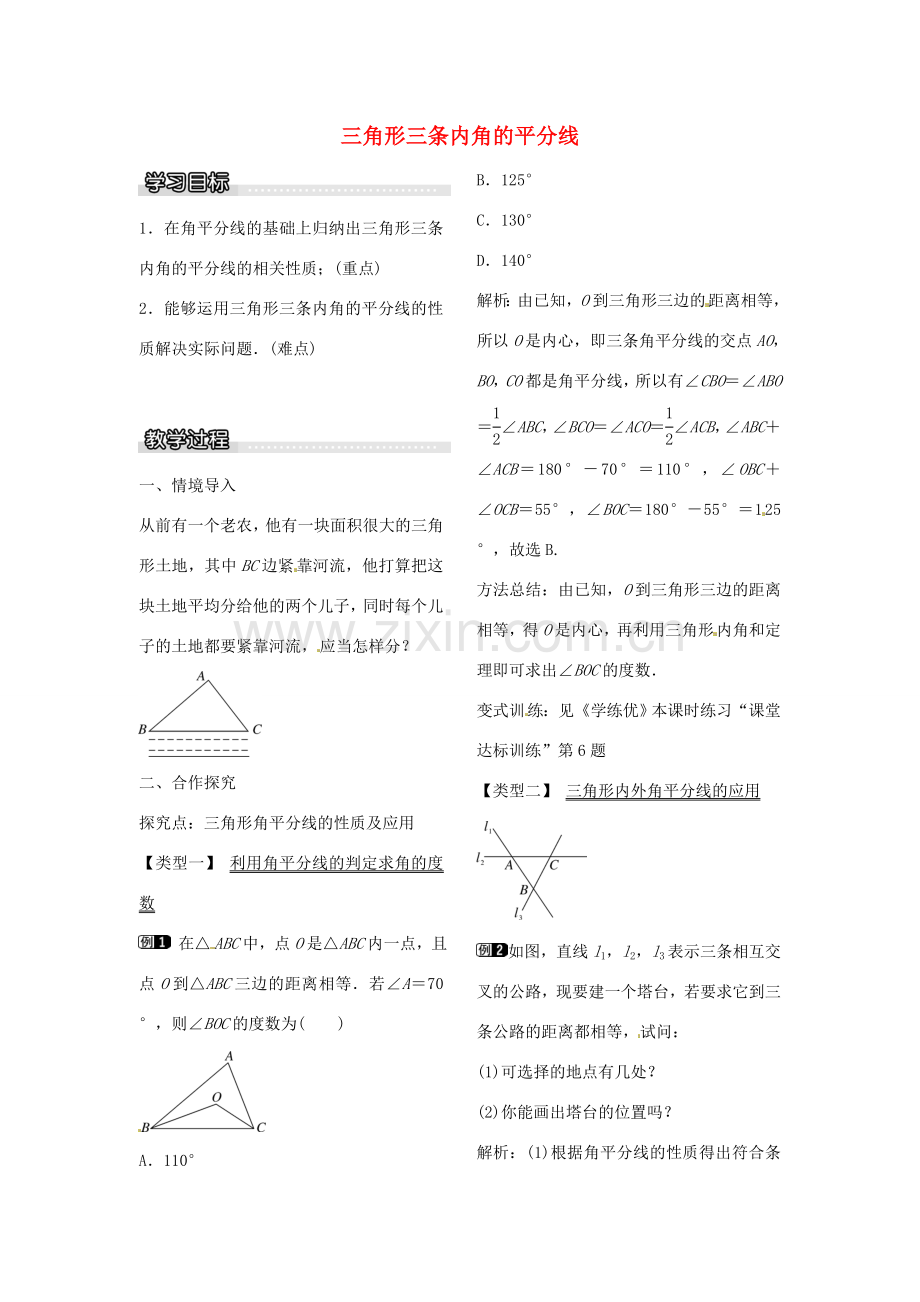 三角形三条内角的平分线

学习目标

1．在角平分线的基础上归纳出三角形三条内角的平分线的相关性质；(重点)

2．能够运用三角形三条内角的平分线的性质解决实际问题．(难点)

教学过程

一、情境导入

从前有一个老农，他有一块面积很大的三角形土地，其中BC边紧靠河流，他打算把这块土地平均分给他的两个儿子，同时每个儿子的土地都要紧靠河流，应当怎样分？

A
B C

二、合作探究

探究点：三角形角平分线的性质及应用

【类型一】 利用角平分线的判定求角的度数

例1 在△ABC中，点O是△ABC内一点，且点O到△ABC三边的距离相等．若∠A＝70°，则∠BOC的度数为(　　)

A
O
B C

A．110°

B．125°

C．130°

D．140°

解析：由已知，O到三角形三边的距离相等，所以O是内心，即三条角平分线的交点AO，BO，CO都是角平分线，所以有∠CBO＝∠ABO＝$\frac{1}{2}$∠ABC，∠BCO＝∠ACO＝$\frac{1}{2}$∠ACB，∠ABC＋∠ACB＝180°－70°＝110°，∠OBC＋∠OCB＝55°，∠BOC＝180°－55°＝125°，故选B.

方法总结：由已知，O到三角形三边的距离相等，得O是内心，再利用三角形内角和定理即可求出∠BOC的度数．

变式训练：见《学练优》本课时练习“课堂达标训练”第6题

【类型二】 三角形内外角平分线的应用

$l_1$
$l_2$ A C
B
$l_3$

例2 如图，直线$l_1$，$l_2$，$l_3$表示三条相互交叉的公路，现要建一个塔台，若要求它到三条公路的距离都相等，试问：

(1)可选择的地点有几处？

(2)你能画出塔台的位置吗？

解析：(1)根据角平分线的性质得出符合条

www.zixin.com.cn